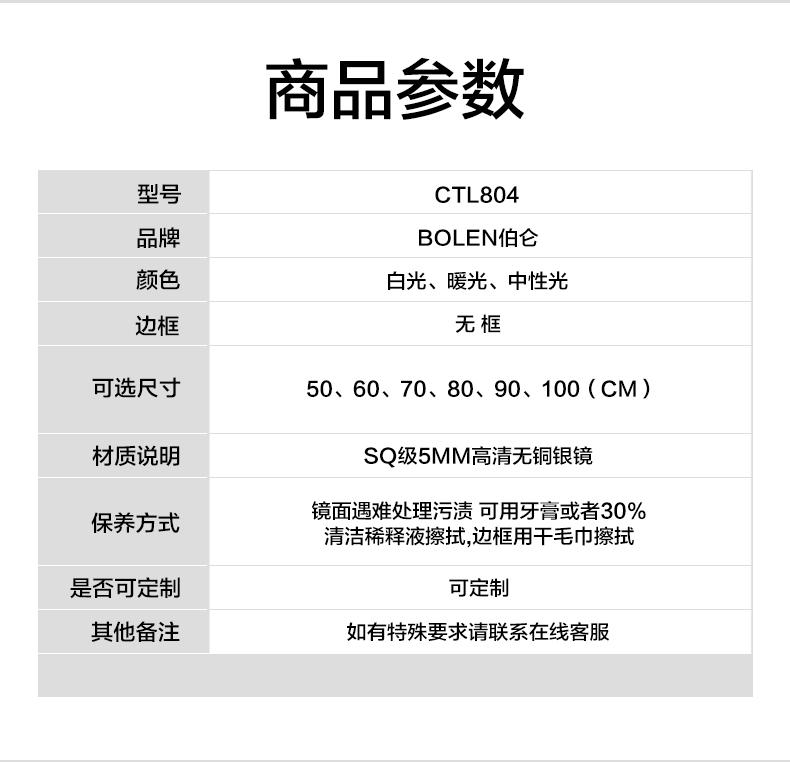 商品参数

| 型号 | CTL804 |
|---|---|
| 品牌 | BOLEN伯仑 |
| 颜色 | 白光、暖光、中性光 |
| 边框 | 无 框 |
| 可选尺寸 | 50、60、70、80、90、100（CM） |
| 材质说明 | SQ级5MM高清无铜银镜 |
| 保养方式 | 镜面遇难处理污渍 可用牙膏或者30%清洁稀释液擦拭,边框用干毛巾擦拭 |
| 是否可定制 | 可定制 |
| 其他备注 | 如有特殊要求请联系在线客服 |